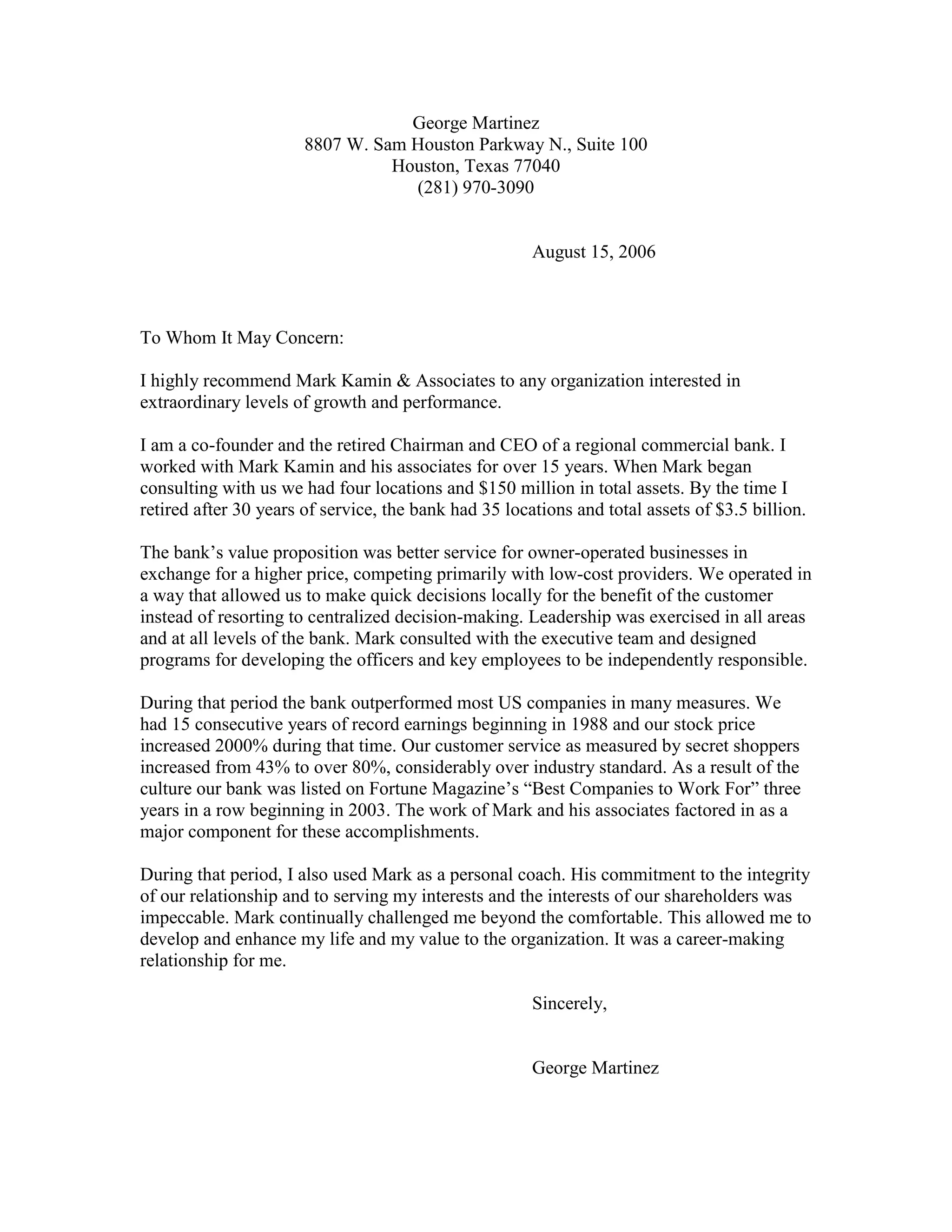 George Martinez
8807 W. Sam Houston Parkway N., Suite 100
Houston, Texas 77040
(281) 970-3090

August 15, 2006

To Whom It May Concern:

I highly recommend Mark Kamin & Associates to any organization interested in extraordinary levels of growth and performance.

I am a co-founder and the retired Chairman and CEO of a regional commercial bank. I worked with Mark Kamin and his associates for over 15 years. When Mark began consulting with us we had four locations and \$150 million in total assets. By the time I retired after 30 years of service, the bank had 35 locations and total assets of \$3.5 billion.

The bank's value proposition was better service for owner-operated businesses in exchange for a higher price, competing primarily with low-cost providers. We operated in a way that allowed us to make quick decisions locally for the benefit of the customer instead of resorting to centralized decision-making. Leadership was exercised in all areas and at all levels of the bank. Mark consulted with the executive team and designed programs for developing the officers and key employees to be independently responsible.

During that period the bank outperformed most US companies in many measures. We had 15 consecutive years of record earnings beginning in 1988 and our stock price increased 2000% during that time. Our customer service as measured by secret shoppers increased from 43% to over 80%, considerably over industry standard. As a result of the culture our bank was listed on Fortune Magazine's "Best Companies to Work For" three years in a row beginning in 2003. The work of Mark and his associates factored in as a major component for these accomplishments.

During that period, I also used Mark as a personal coach. His commitment to the integrity of our relationship and to serving my interests and the interests of our shareholders was impeccable. Mark continually challenged me beyond the comfortable. This allowed me to develop and enhance my life and my value to the organization. It was a career-making relationship for me.

Sincerely,

George Martinez